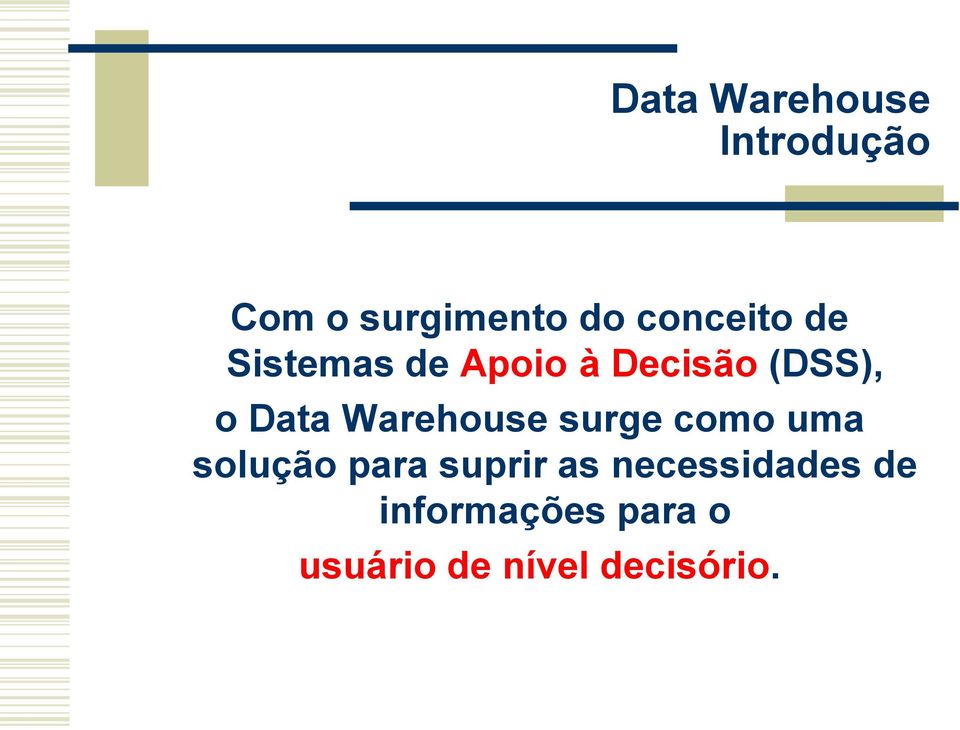 Data Warehouse
Introdução

Com o surgimento do conceito de Sistemas de Apoio à Decisão (DSS),

o Data Warehouse surge como uma solução para suprir as necessidades de informações para o

usuário de nível decisório.